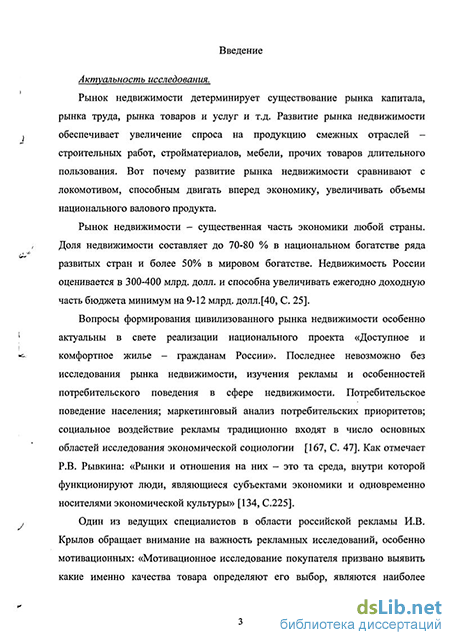 Введение

Актуальность исследования.

Рынок недвижимости детерминирует существование рынка капитала, рынка труда, рынка товаров и услуг и т.д. Развитие рынка недвижимости обеспечивает увеличение спроса на продукцию смежных отраслей – строительных работ, стройматериалов, мебели, прочих товаров длительного пользования. Вот почему развитие рынка недвижимости сравнивают с локомотивом, способным двигать вперед экономику, увеличивать объемы национального валового продукта.

Рынок недвижимости – существенная часть экономики любой страны. Доля недвижимости составляет до 70-80 % в национальном богатстве ряда развитых стран и более 50% в мировом богатстве. Недвижимость России оценивается в 300-400 млрд. долл. и способна увеличивать ежегодно доходную часть бюджета минимум на 9-12 млрд. долл.[40, С. 25].

Вопросы формирования цивилизованного рынка недвижимости особенно актуальны в свете реализации национального проекта «Доступное и комфортное жилье – гражданам России». Последнее невозможно без исследования рынка недвижимости, изучения рекламы и особенностей потребительского поведения в сфере недвижимости. Потребительское поведение населения; маркетинговый анализ потребительских приоритетов; социальное воздействие рекламы традиционно входят в число основных областей исследования экономической социологии [167, С. 47]. Как отмечает Р.В. Рывкина: «Рынки и отношения на них – это та среда, внутри которой функционируют люди, являющиеся субъектами экономики и одновременно носителями экономической культуры» [134, С.225].

Один из ведущих специалистов в области российской рекламы И.В. Крылов обращает внимание на важность рекламных исследований, особенно мотивационных: «Мотивационное исследование покупателя призвано выявить какие именно качества товара определяют его выбор, являются наиболее

3

dsLib.net
библиотека диссертаций